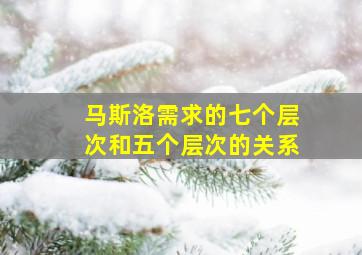 马斯洛需求的七个层次和五个层次的关系